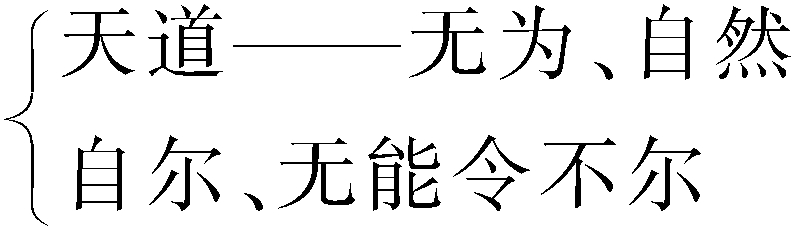 天道——无为、自然
自尔、无能令不尔